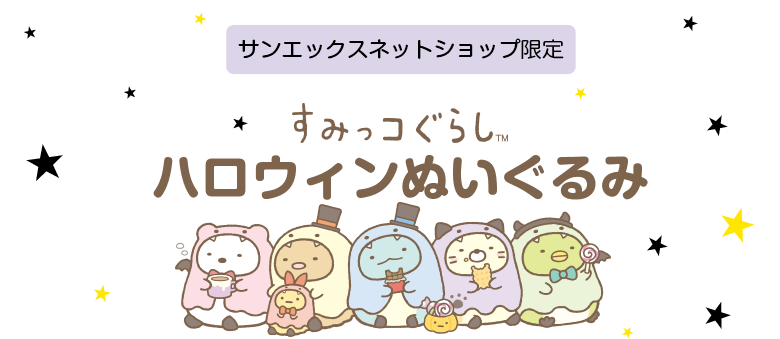 サンエックスネットショップ限定

すみっコぐらし™

ハロウィンぬいぐるみ